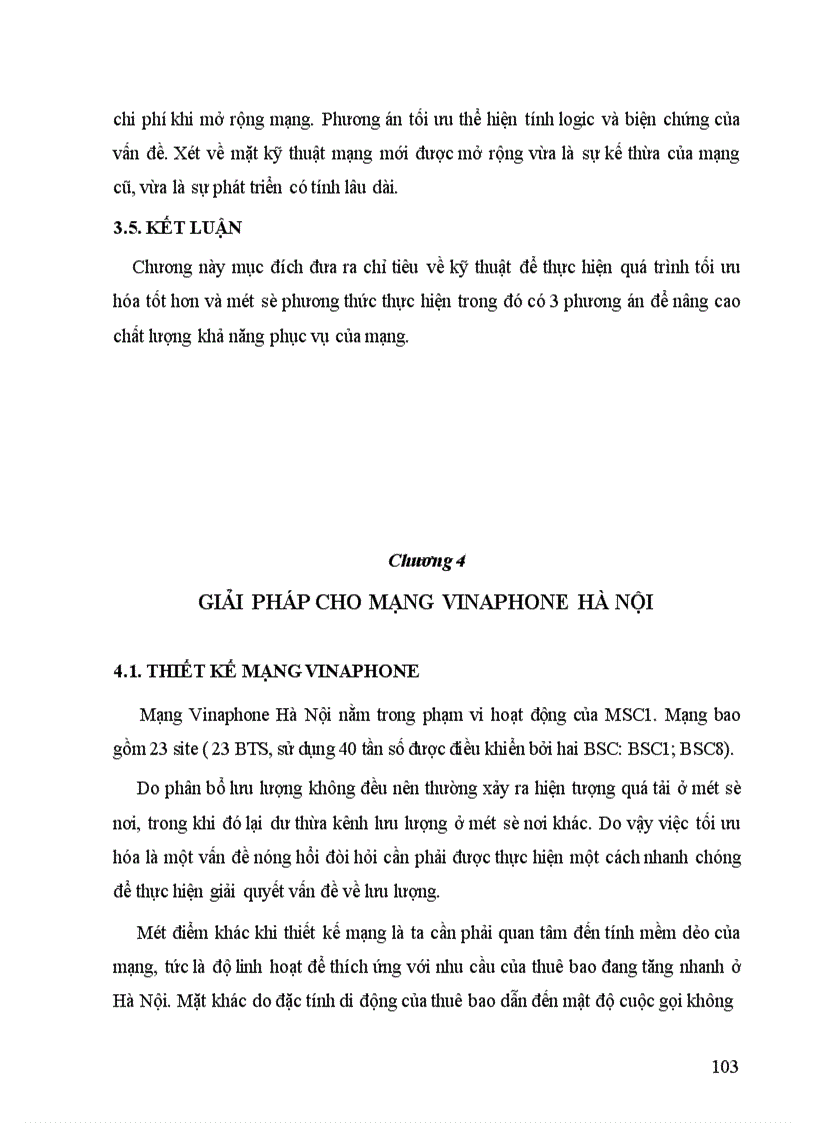 chi phí khi mở rộng mạng. Phương án tối ưu thể hiện tính logic và biện chứng của vấn đề. Xét về mặt kỹ thuật mạng mới được mở rộng vừa là sự kế thừa của mạng cũ, vừa là sự phát triển có tính lâu dài.

3.5. KẾT LUẬN

Chương này mục đích đưa ra chỉ tiêu về kỹ thuật để thực hiện quá trình tối ưu hóa tốt hơn và mét sè phương thức thực hiện trong đó có 3 phương án để nâng cao chất lượng khả năng phục vụ của mạng.

Chương 4

GIẢI PHÁP CHO MẠNG VINAPHONE HÀ NỘI

4.1. THIẾT KẾ MẠNG VINAPHONE

Mạng Vinaphone Hà Nội nằm trong phạm vi hoạt động của MSC1. Mạng bao gồm 23 site ( 23 BTS, sử dụng 40 tần số được điều khiển bởi hai BSC: BSC1; BSC8).

Do phân bổ lưu lượng không đều nên thường xảy ra hiện trượng quá tải ở mét sè nơi, trong khi đó lại dư thừa kênh lưu lượng ở mét sè nơi khác. Do vậy việc tối ưu hóa là một vấn đề nóng hổi đòi hỏi cần phải được thực hiện một cách nhanh chóng để thực hiện giải quyết vấn đề về lưu lượng.

Mét điểm khác khi thiết kế mạng là ta cần phải quan tâm đến tính mềm dẻo của mạng, tức là độ linh hoạt để thích ứng với nhu cầu của thuê bao đang tăng nhanh ở Hà Nội. Mặt khác do đặc tính di động của thuê bao dẫn đến mật độ cuộc gọi không

103